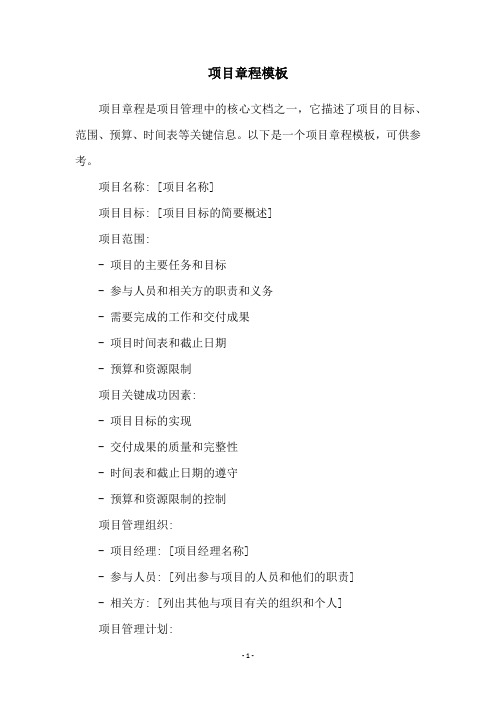 项目章程模板

项目章程是项目管理中的核心文档之一，它描述了项目的目标、范围、预算、时间表等关键信息。以下是一个项目章程模板，可供参考。

项目名称: [项目名称]

项目目标: [项目目标的简要概述]

项目范围:

- 项目的主要任务和目标

- 参与人员和相关方的职责和义务

- 需要完成的工作和交付成果

- 项目时间表和截止日期

- 预算和资源限制

项目关键成功因素:

- 项目目标的实现

- 交付成果的质量和完整性

- 时间表和截止日期的遵守

- 预算和资源限制的控制

项目管理组织:

- 项目经理: [项目经理名称]

- 参与人员: [列出参与项目的人员和他们的职责]

- 相关方: [列出其他与项目有关的组织和个人]

项目管理计划:

- 1 -